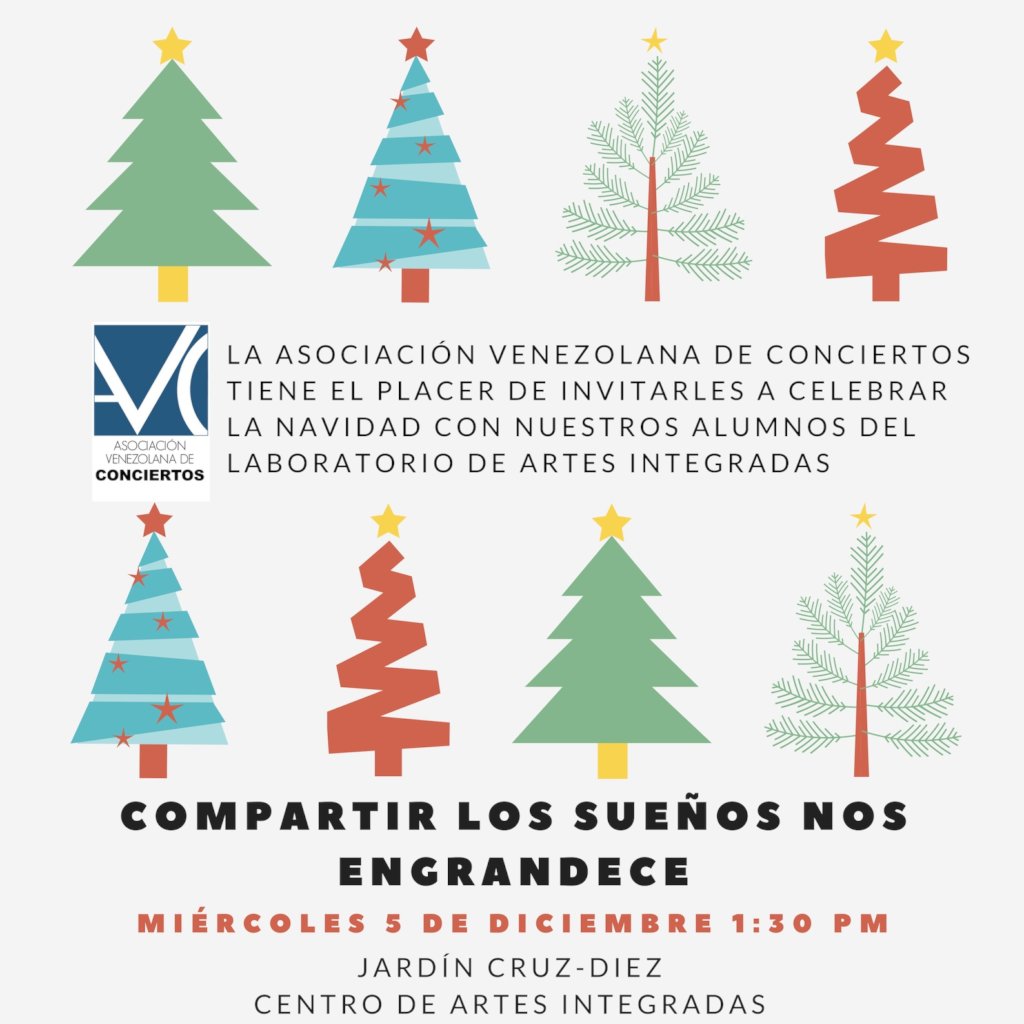 AVC
ASOCIACIÓN VENEZOLANA DE CONCIERTOS

LA ASOCIACIÓN VENEZOLANA DE CONCIERTOS TIENE EL PLACER DE INVITARLES A CELEBRAR LA NAVIDAD CON NUESTROS ALUMNOS DEL LABORATORIO DE ARTES INTEGRADAS

COMPARTIR LOS SUEÑOS NOS ENGRANDECE

MIÉRCOLES 5 DE DICIEMBRE 1:30 PM

JARDÍN CRUZ-DIEZ
CENTRO DE ARTES INTEGRADAS